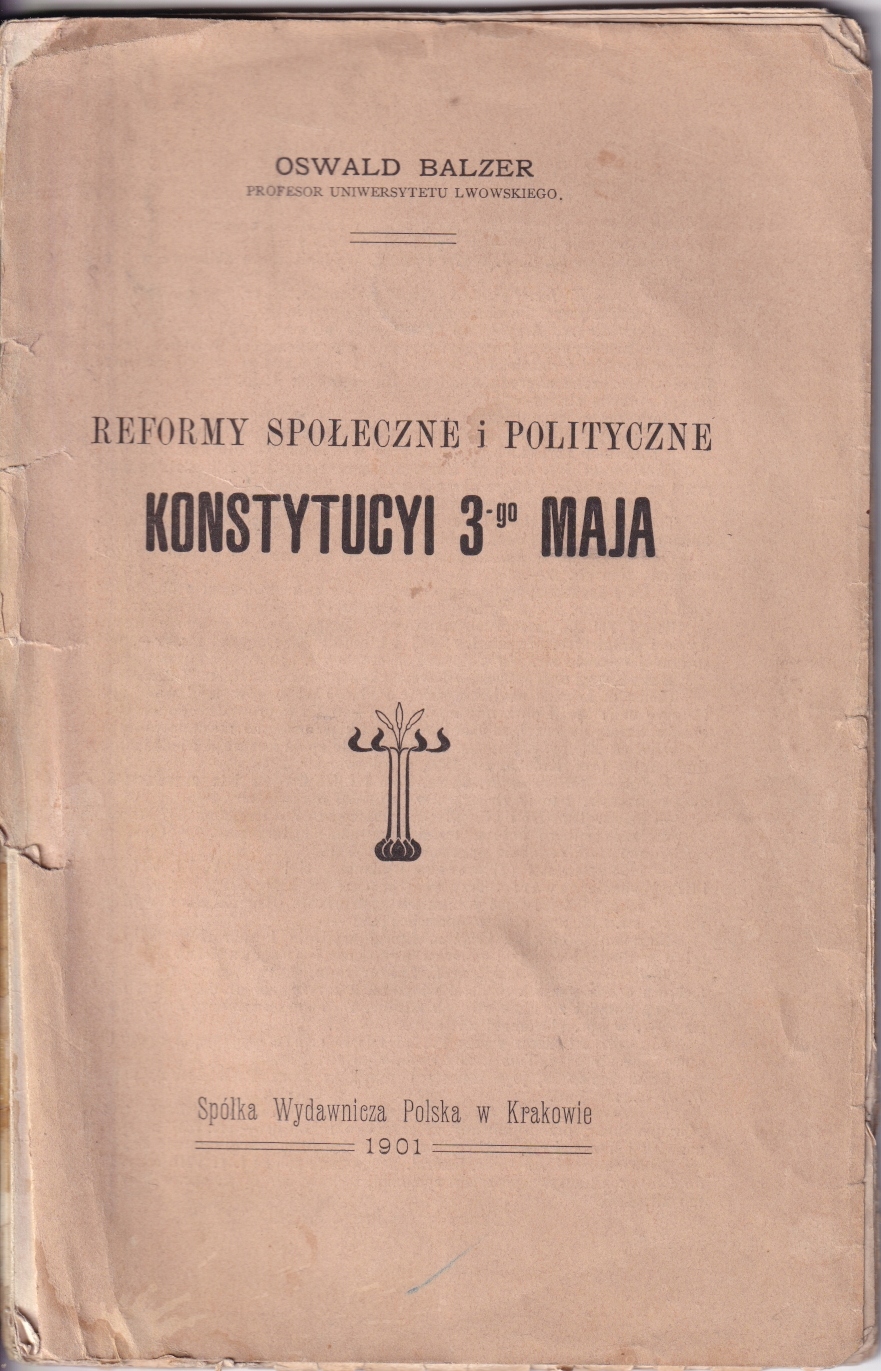 OSWALD BALZER
PROFESOR UNIWERSYTETU LWOWSKIEGO.

REFORMY SPOŁECZNE i POLITYCZNE
KONSTYTUCYI 3-go MAJA

Spółka Wydawnicza Polska w Krakowie
1901